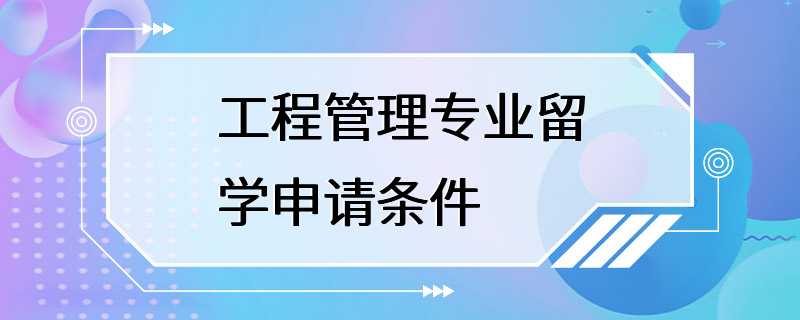 工程管理专业留学申请条件